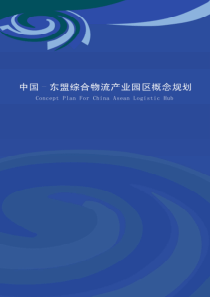 中国－东盟综合物流产业园区概念规划

Concept Plan For China Asean Logistic Hub